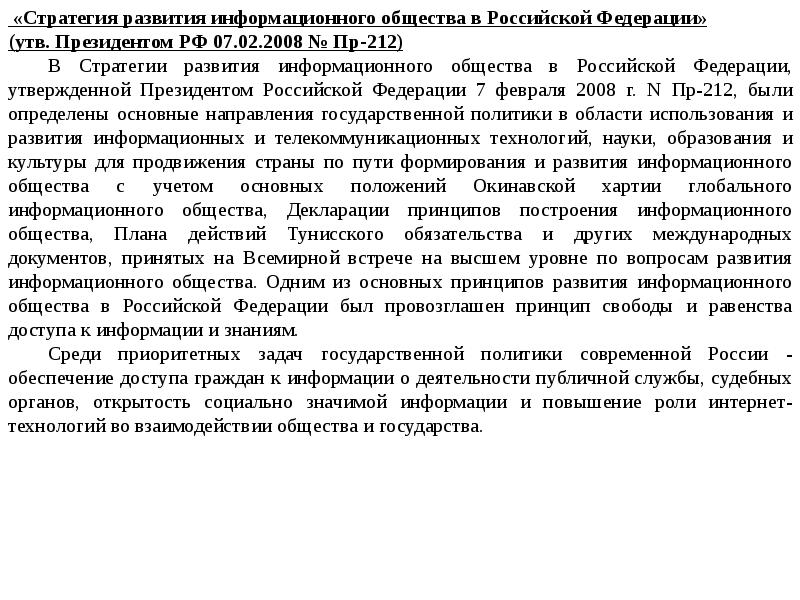 «Стратегия развития информационного общества в Российской Федерации» (утв. Президентом РФ 07.02.2008 № Пр-212)

В Стратегии развития информационного общества в Российской Федерации, утвержденной Президентом Российской Федерации 7 февраля 2008 г. N Пр-212, были определены основные направления государственной политики в области использования и развития информационных и телекоммуникационных технологий, науки, образования и культуры для продвижения страны по пути формирования и развития информационного общества с учетом основных положений Окинавской хартии глобального информационного общества, Декларации принципов построения информационного общества, Плана действий Тунисского обязательства и других международных документов, принятых на Всемирной встрече на высшем уровне по вопросам развития информационного общества. Одним из основных принципов развития информационного общества в Российской Федерации был провозглашен принцип свободы и равенства доступа к информации и знаниям.

Среди приоритетных задач государственной политики современной России - обеспечение доступа граждан к информации о деятельности публичной службы, судебных органов, открытость социально значимой информации и повышение роли интернет-технологий во взаимодействии общества и государства.